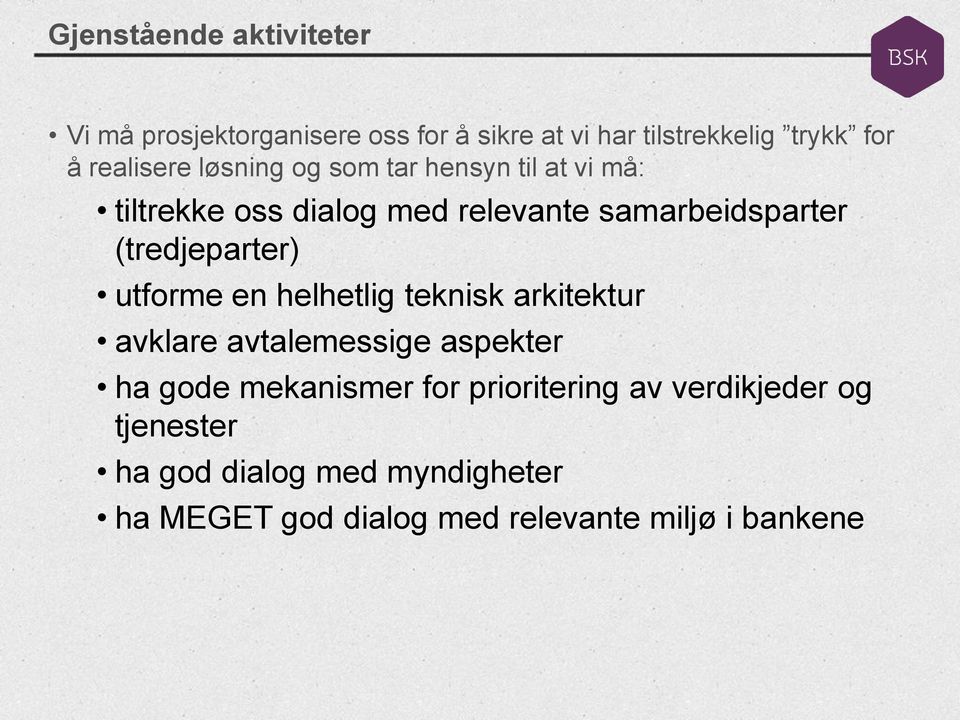 Gjenstående aktiviteter

BSK

• Vi må prosjektorganisere oss for å sikre at vi har tilstrekkelig ”trykk” for å realisere løsning og som tar hensyn til at vi må:

• tiltrekke oss dialog med relevante samarbeidsparter (tredjeparter)

• utforme en helhetlig teknisk arkitektur

• avklare avtalemessige aspekter

• ha gode mekanismer for prioritering av verdikjeder og tjenester

• ha god dialog med myndigheter

• ha MEGET god dialog med relevante miljø i bankene